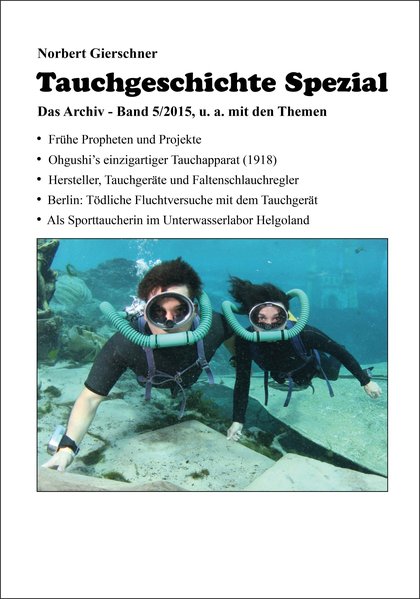 Norbert Gierschner

Tauchgeschichte Spezial

Das Archiv - Band 5/2015, u. a. mit den Themen

• Frühe Propheten und Projekte
• Ohgushi's einzigartiger Tauchapparat (1918)
• Hersteller, Tauchgeräte und Faltenschlauchregler
• Berlin: Tödliche Fluchtversuche mit dem Tauchgerät
• Als Sporttaucherin im Unterwasserlabor Helgoland